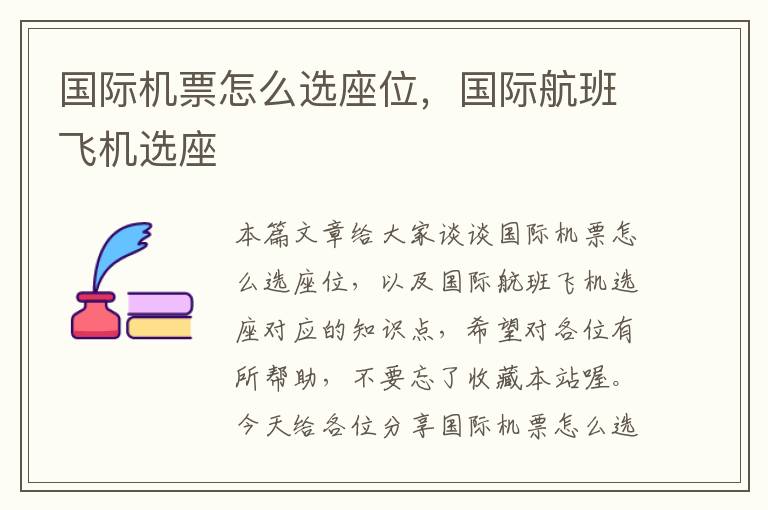 国际机票怎么选座位，国际航班飞机选座

本篇文章给大家谈谈国际机票怎么选座位，以及国际航班飞机选座对应的知识点，希望对各位有所帮助，不要忘了收藏本站喔。今天给各位分享国际机票怎么选